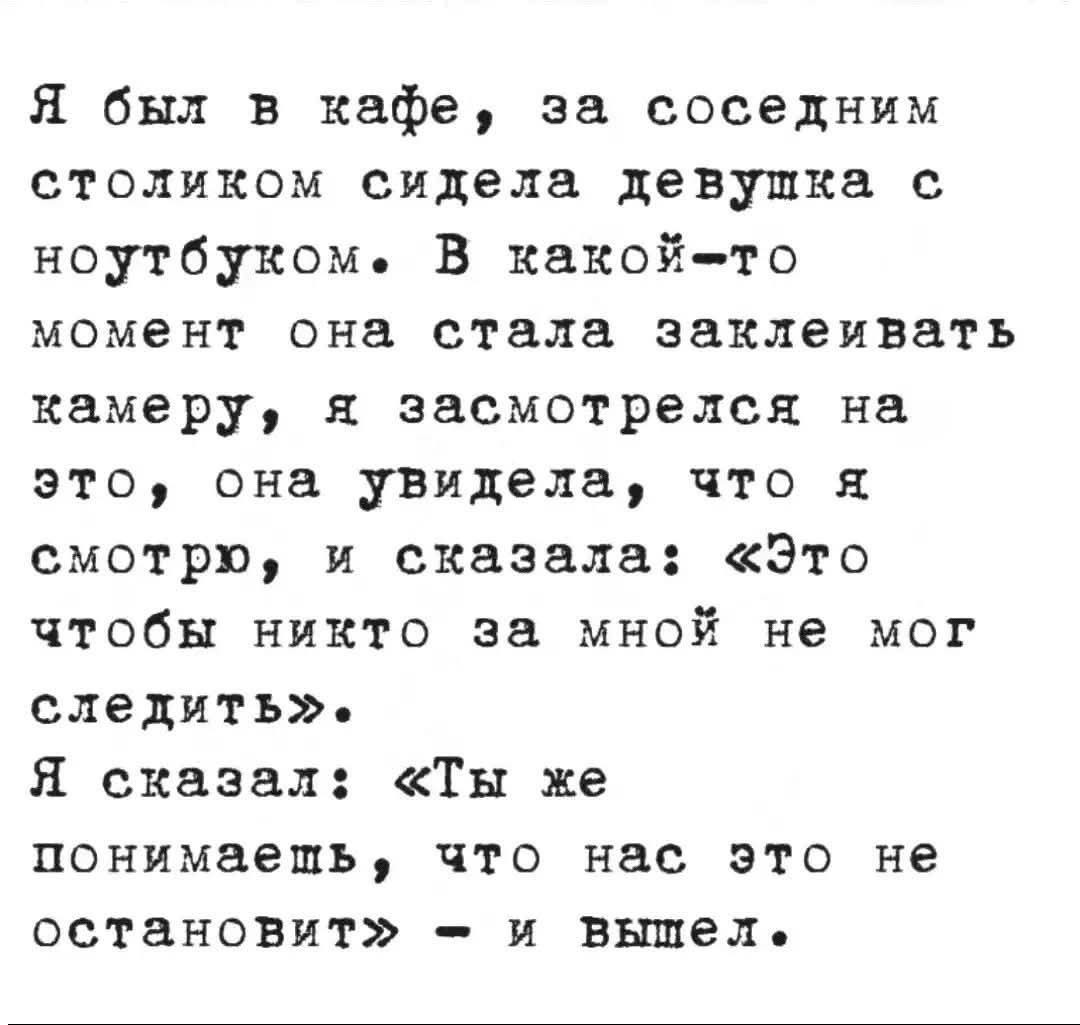 Я был в кафе, за соседним столиком сидела девушка с ноутбуком. В какой-то момент она стала заклеивать камеру, я засмотрелся на это, она увидела, что я смотрю, и сказала: «Это чтобы никто за мной не мог следить».

Я сказал: «Ты же понимаешь, что нас это не остановит» - и вышел.